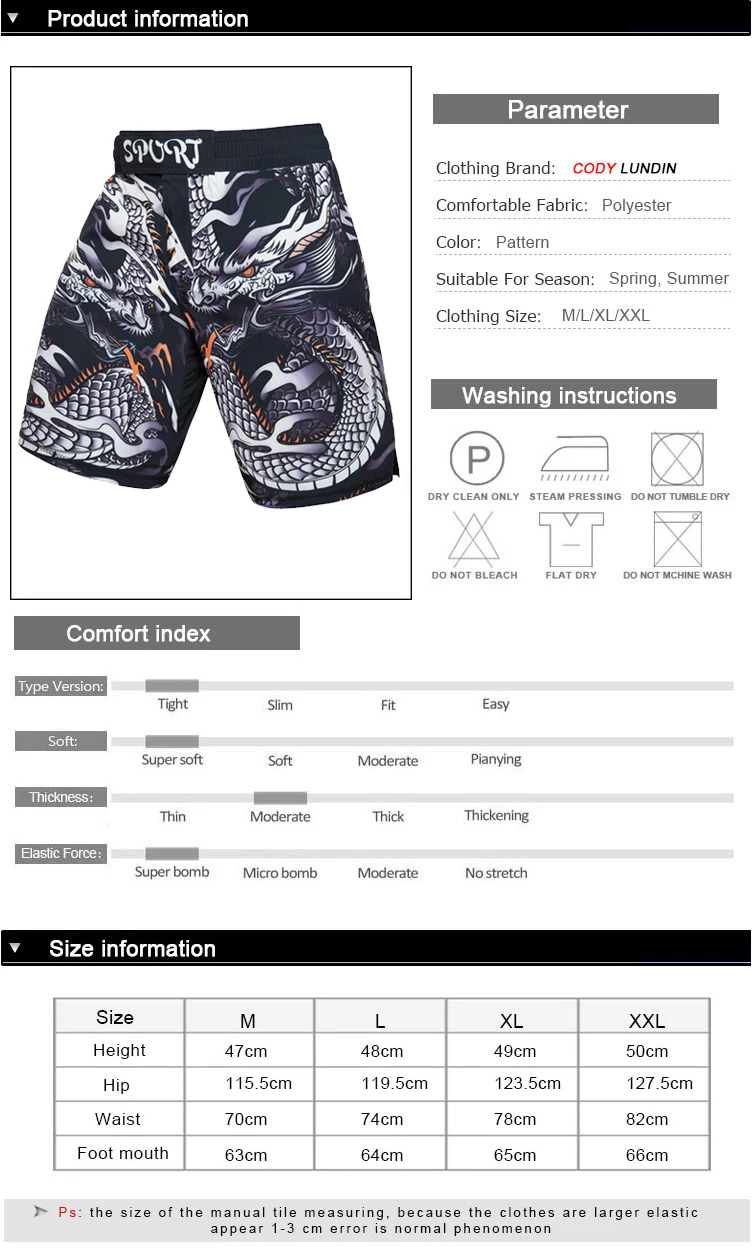 ▼ Product information

SPORT

Parameter

Clothing Brand: CODY LUNDIN

Comfortable Fabric: Polyester

Color: Pattern

Suitable For Season: Spring, Summer

Clothing Size: M/L/XL/XXL

Washing instructions

P
DRY CLEAN ONLY
STEAM PRESSING
DO NOT TUMBLE DRY
DO NOT BLEACH
FLAT DRY
DO NOT MCHINE WASH

Comfort index

Type Version:
Tight
Slim
Fit
Easy

Soft:
Super soft
Soft
Moderate
Pianying

Thickness:
Thin
Moderate
Thick
Thickening

Elastic Force:
Super bomb
Micro bomb
Moderate
No stretch

▼ Size information

| Size | M | L | XL | XXL |
|---|---|---|---|---|
| Height | 47cm | 48cm | 49cm | 50cm |
| Hip | 115.5cm | 119.5cm | 123.5cm | 127.5cm |
| Waist | 70cm | 74cm | 78cm | 82cm |
| Foot mouth | 63cm | 64cm | 65cm | 66cm |

Ps: the size of the manual tile measuring, because the clothes are larger elastic appear 1-3 cm error is normal phenomenon